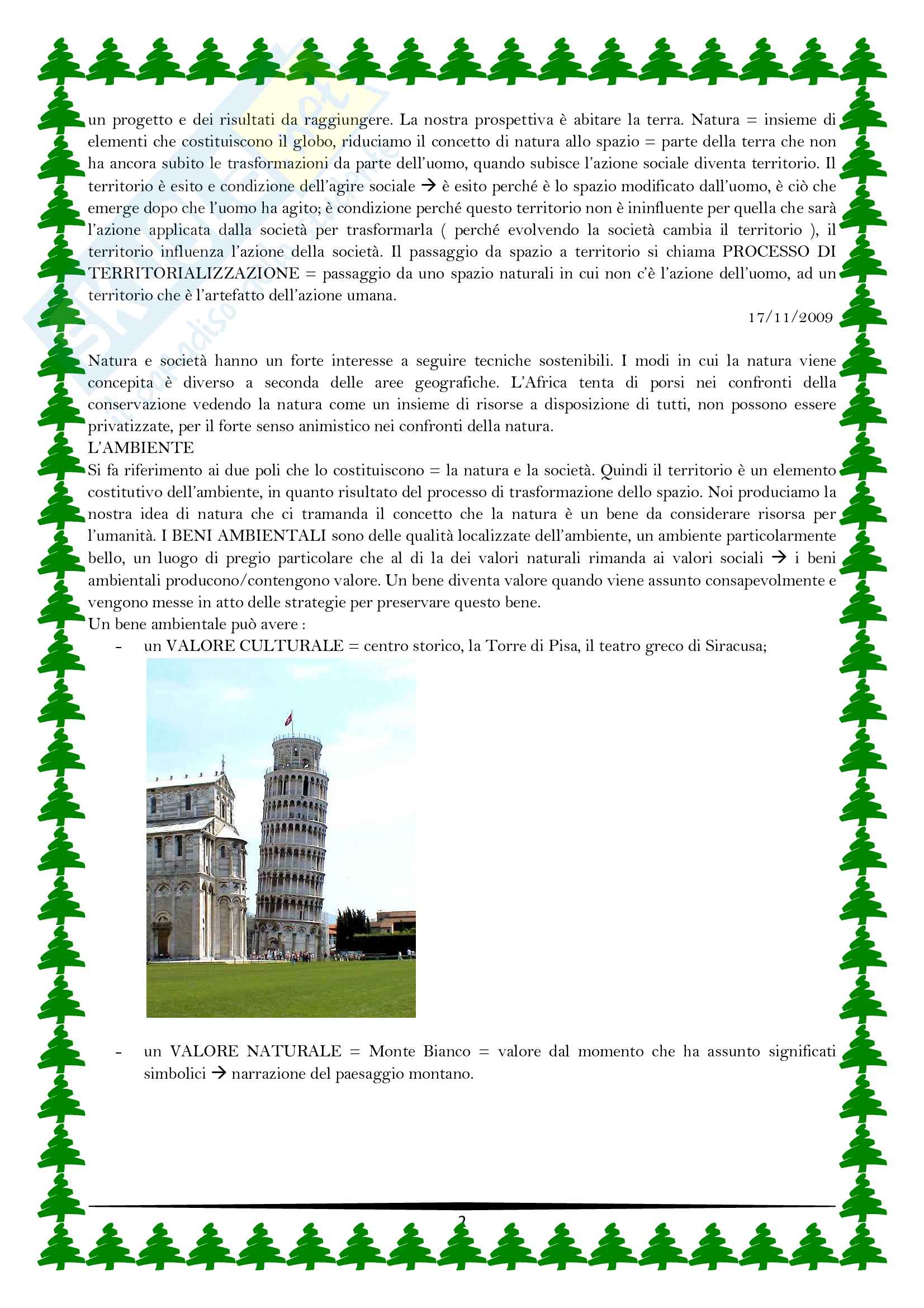 un progetto e dei risultati da raggiungere. La nostra prospettiva è abitare la terra. Natura = insieme di elementi che costituiscono il globo, riduciamo il concetto di natura allo spazio = parte della terra che non ha ancora subito le trasformazioni da parte dell'uomo, quando subisce l'azione sociale diventa territorio. Il territorio è esito e condizione dell'agire sociale → è esito perché è lo spazio modificato dall'uomo, è ciò che emerge dopo che l'uomo ha agito; è condizione perché questo territorio non è ininfluente per quella che sarà l'azione applicata dalla società per trasformarla ( perché evolvendo la società cambia il territorio ), il territorio influenza l'azione della società. Il passaggio da spazio a territorio si chiama PROCESSO DI TERRITORIALIZZAZIONE = passaggio da uno spazio naturali in cui non c'è l'azione dell'uomo, ad un territorio che è l'artefatto dell'azione umana.

17/11/2009

Natura e società hanno un forte interesse a seguire tecniche sostenibili. I modi in cui la natura viene concepita è diverso a seconda delle aree geografiche. L'Africa tenta di porsi nei confronti della conservazione vedendo la natura come un insieme di risorse a disposizione di tutti, non possono essere privatizzate, per il forte senso animistico nei confronti della natura.
L'AMBIENTE
Si fa riferimento ai due poli che lo costituiscono = la natura e la società. Quindi il territorio è un elemento costitutivo dell'ambiente, in quanto risultato del processo di trasformazione dello spazio. Noi produciamo la nostra idea di natura che ci tramanda il concetto che la natura è un bene da considerare risorsa per l'umanità. I BENI AMBIENTALI sono delle qualità localizzate dell'ambiente, un ambiente particolarmente bello, un luogo di pregio particolare che al di la dei valori naturali rimanda ai valori sociali → i beni ambientali producono/contengono valore. Un bene diventa valore quando viene assunto consapevolmente e vengono messe in atto delle strategie per preservare questo bene.
Un bene ambientale può avere :
- un VALORE CULTURALE = centro storico, la Torre di Pisa, il teatro greco di Siracusa;

- un VALORE NATURALE = Monte Bianco = valore dal momento che ha assunto significati simbolici → narrazione del paesaggio montano.

2